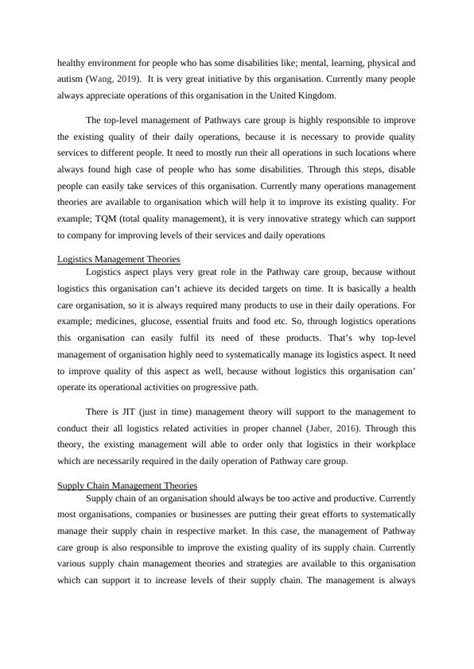 healthy environment for people who has some disabilities like; mental, learning, physical and autism (Wang, 2019). It is very great initiative by this organisation. Currently many people always appreciate operations of this organisation in the United Kingdom.

The top-level management of Pathways care group is highly responsible to improve the existing quality of their daily operations, because it is necessary to provide quality services to different people. It need to mostly run their all operations in such locations where always found high case of people who has some disabilities. Through this steps, disable people can easily take services of this organisation. Currently many operations management theories are available to organisation which will help it to improve its existing quality. For example; TQM (total quality management), it is very innovative strategy which can support to company for improving levels of their services and daily operations

Logistics Management Theories

Logistics aspect plays very great role in the Pathway care group, because without logistics this organisation can't achieve its decided targets on time. It is basically a health care organisation, so it is always required many products to use in their daily operations. For example; medicines, glucose, essential fruits and food etc. So, through logistics operations this organisation can easily fulfil its need of these products. That's why top-level management of organisation highly need to systematically manage its logistics aspect. It need to improve quality of this aspect as well, because without logistics this organisation can' operate its operational activities on progressive path.

There is JIT (just in time) management theory will support to the management to conduct their all logistics related activities in proper channel (Jaber, 2016). Through this theory, the existing management will able to order only that logistics in their workplace which are necessarily required in the daily operation of Pathway care group.

Supply Chain Management Theories

Supply chain of an organisation should always be too active and productive. Currently most organisations, companies or businesses are putting their great efforts to systematically manage their supply chain in respective market. In this case, the management of Pathway care group is also responsible to improve the existing quality of its supply chain. Currently various supply chain management theories and strategies are available to this organisation which can support it to increase levels of their supply chain. The management is always